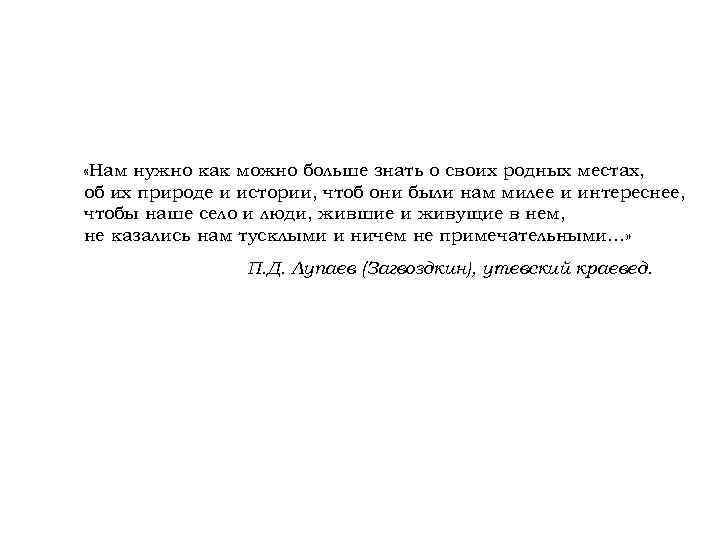 «Нам нужно как можно больше знать о своих родных местах, об их природе и истории, чтоб они были нам милее и интереснее, чтобы наше село и люди, жившие и живущие в нем, не казались нам тусклыми и ничем не примечательными…»

П.Д. Лупаев (Загвоздкин), утевский краевед.